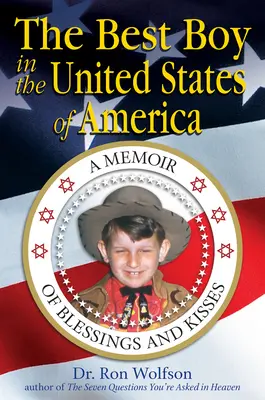 The Best Boy in the United States of America

A MEMOIR
OF BLESSINGS AND KISSES

Dr. Ron Wolfson
author of The Seven Questions You're Asked in Heaven